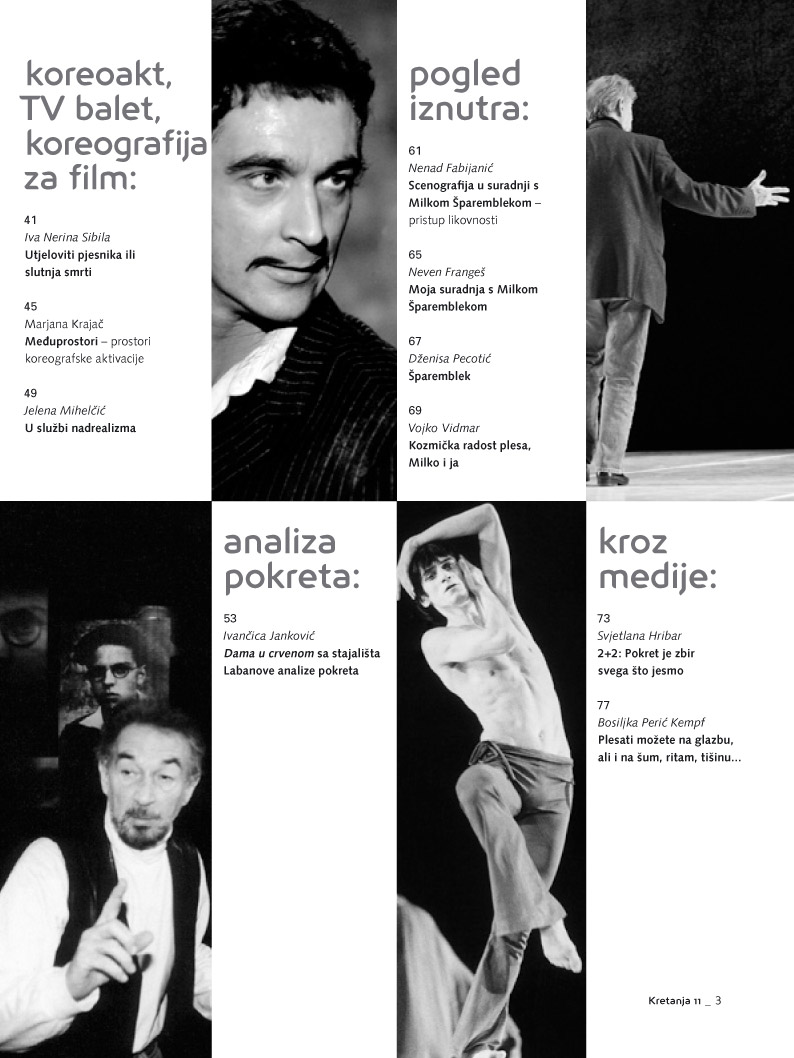 koreoakt, TV balet, koreografija za film:

41
Iva Nerina Sibila
Utjeloviti pjesnika ili slutnja smrti

45
Marjana Krajač
Međuprostori – prostori koreografske aktivacije

49
Jelena Mihelčić
U službi nadrealizma

pogled iznutra:

61
Nenad Fabijanić
Scenografija u suradnji s Milkom Šparemblekom – pristup likovnosti

65
Neven Frangeš
Moja suradnja s Milkom Šparemblekom

67
Dženisa Pecotić
Šparemblek

69
Vojko Vidmar
Kozmička radost plesa, Milko i ja

analiza pokreta:

53
Ivančica Janković
Dama u crvenom sa stajališta Labanove analize pokreta

kroz medije:

73
Svjetlana Hribar
2+2: Pokret je zbir svega što jesmo

77
Bosiljka Perić Kempf
Plesati možete na glazbu, ali i na šum, ritam, tišinu...

Kretanja 11 _ 3